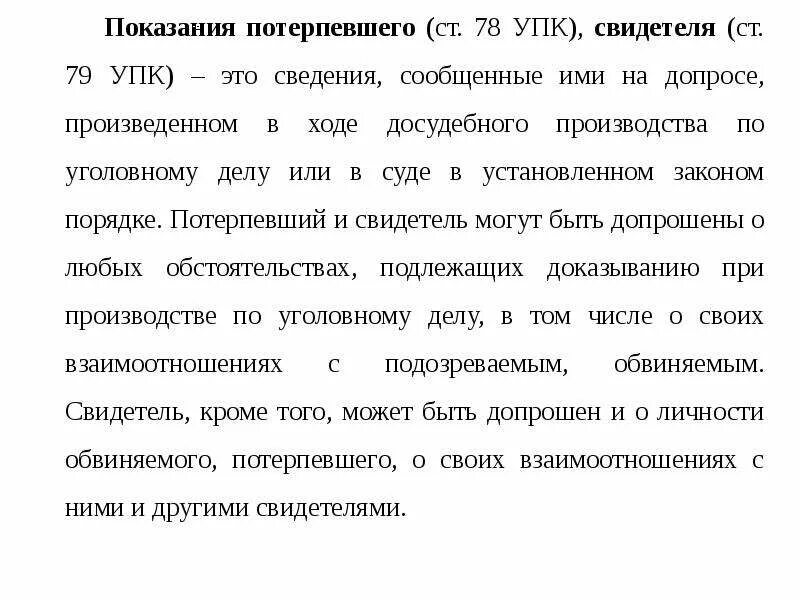 Показания потерпевшего (ст. 78 УПК), свидетеля (ст. 79 УПК) – это сведения, сообщенные ими на допросе, произведенном в ходе досудебного производства по уголовному делу или в суде в установленном законом порядке. Потерпевший и свидетель могут быть допрошены о любых обстоятельствах, подлежащих доказыванию при производстве по уголовному делу, в том числе о своих взаимоотношениях с подозреваемым, обвиняемым. Свидетель, кроме того, может быть допрошен и о личности обвиняемого, потерпевшего, о своих взаимоотношениях с ними и другими свидетелями.